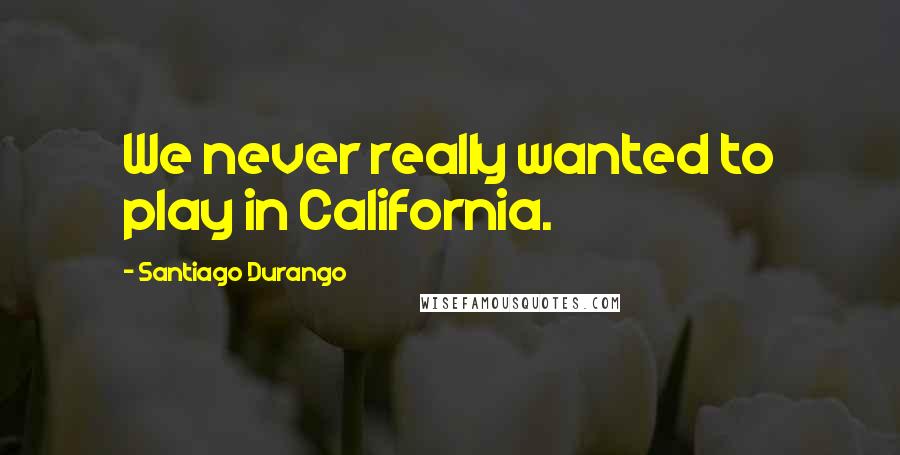 We never really wanted to play in California.

- Santiago Durango

WISEFAMOUSQUOTES.COM